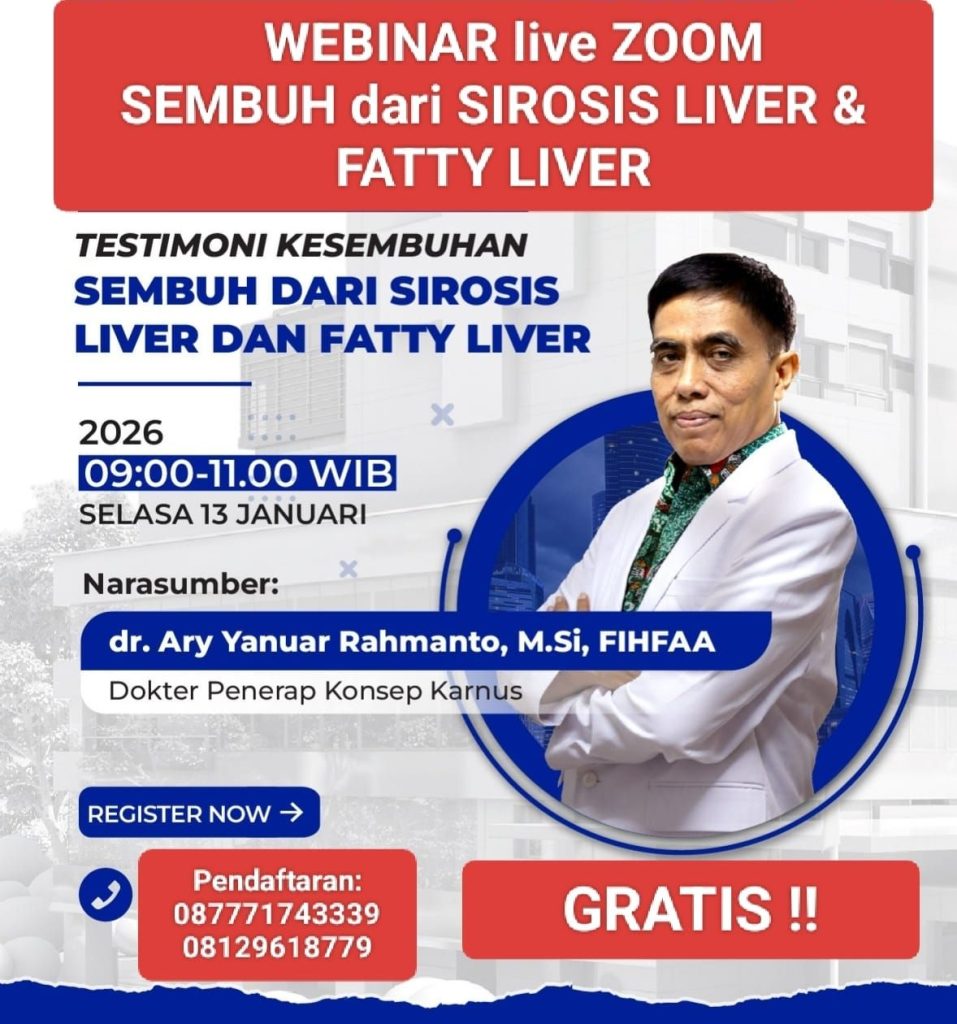 WEBINAR live ZOOM
SEMBUH dari SIROSIS LIVER &
FATTY LIVER

TESTIMONI KESEMBUHAN
SEMBUH DARI SIROSIS
LIVER DAN FATTY LIVER

2026
09:00-11.00 WIB
SELASA 13 JANUARI

Narasumber:
dr. Ary Yanuar Rahmanto, M.Si, FIHFAA
Dokter Penerap Konsep Karnus

REGISTER NOW →

Pendaftaran:
087771743339
08129618779

GRATIS !!